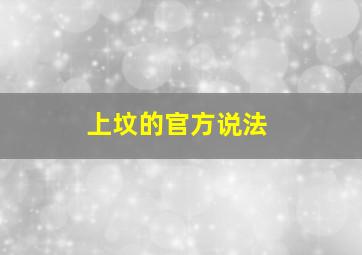 上坟的官方说法